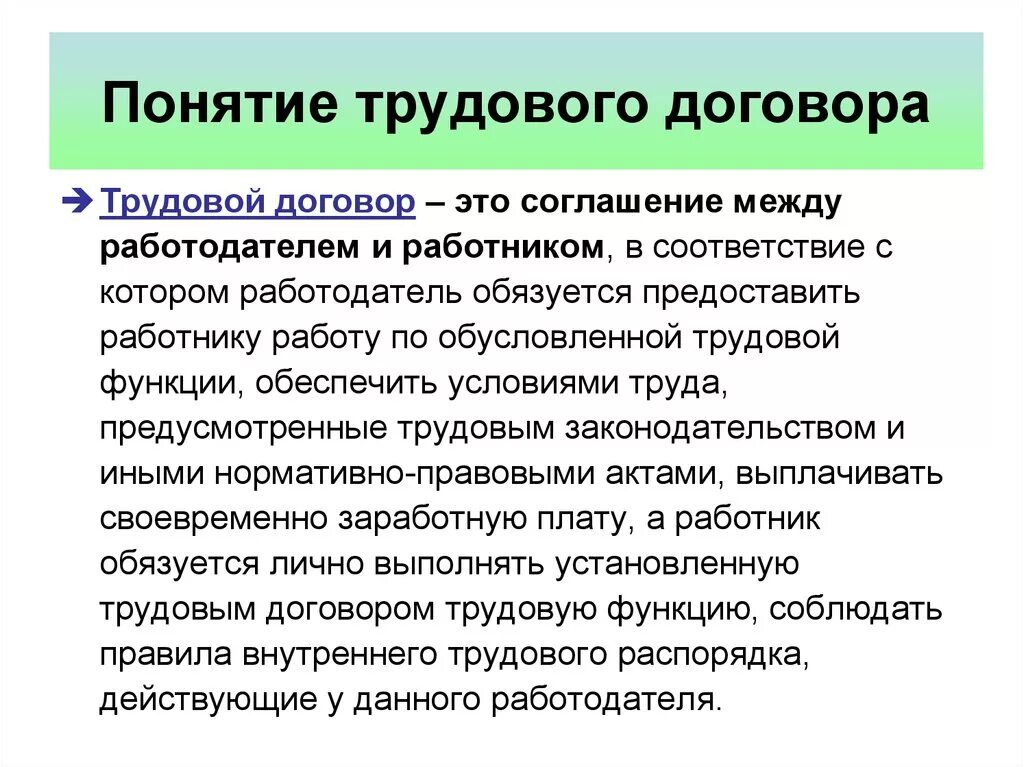 Понятие трудового договора

Трудовой договор – это соглашение между работодателем и работником, в соответствие с котором работодатель обязуется предоставить работнику работу по обусловленной трудовой функции, обеспечить условиями труда, предусмотренные трудовым законодательством и иными нормативно-правовыми актами, выплачивать своевременно заработную плату, а работник обязуется лично выполнять установленную трудовым договором трудовую функцию, соблюдать правила внутреннего трудового распорядка, действующие у данного работодателя.